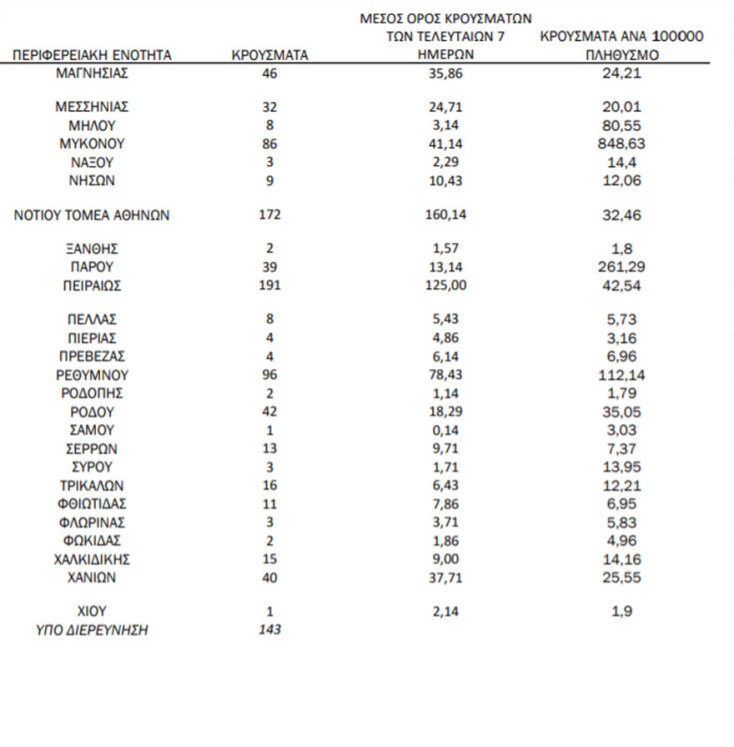 | ΠΕΡΙΦΕΡΕΙΑΚΗ ΕΝΟΤΗΤΑ | ΚΡΟΥΣΜΑΤΑ | ΜΕΣΟΣ ΟΡΟΣ ΚΡΟΥΣΜΑΤΩΝ ΤΩΝ ΤΕΛΕΥΤΑΙΩΝ 7 ΗΜΕΡΩΝ | ΚΡΟΥΣΜΑΤΑ ΑΝΑ 100000 ΠΛΗΘΥΣΜΟ |
|---|---|---|---|
| ΜΑΓΝΗΣΙΑΣ | 46 | 35,86 | 24,21 |
| ΜΕΣΣΗΝΙΑΣ | 32 | 24,71 | 20,01 |
| ΜΗΛΟΥ | 8 | 3,14 | 80,55 |
| ΜΥΚΟΝΟΥ | 86 | 41,14 | 848,63 |
| ΝΑΞΟΥ | 3 | 2,29 | 14,4 |
| ΝΗΣΩΝ | 9 | 10,43 | 12,06 |
| ΝΟΤΙΟΥ ΤΟΜΕΑ ΑΘΗΝΩΝ | 172 | 160,14 | 32,46 |
| ΞΑΝΘΗΣ | 2 | 1,57 | 1,8 |
| ΠΑΡΟΥ | 39 | 13,14 | 261,29 |
| ΠΕΙΡΑΙΩΣ | 191 | 125,00 | 42,54 |
| ΠΕΛΛΑΣ | 8 | 5,43 | 5,73 |
| ΠΙΕΡΙΑΣ | 4 | 4,86 | 3,16 |
| ΠΡΕΒΕΖΑΣ | 4 | 6,14 | 6,96 |
| ΡΕΘΥΜΝΟΥ | 96 | 78,43 | 112,14 |
| ΡΟΔΟΠΗΣ | 2 | 1,14 | 1,79 |
| ΡΟΔΟΥ | 42 | 18,29 | 35,05 |
| ΣΑΜΟΥ | 1 | 0,14 | 3,03 |
| ΣΕΡΡΩΝ | 13 | 9,71 | 7,37 |
| ΣΥΡΟΥ | 3 | 1,71 | 13,95 |
| ΤΡΙΚΑΛΩΝ | 16 | 6,43 | 12,21 |
| ΦΘΙΩΤΙΔΑΣ | 11 | 7,86 | 6,95 |
| ΦΛΩΡΙΝΑΣ | 3 | 3,71 | 5,83 |
| ΦΩΚΙΔΑΣ | 2 | 1,86 | 4,96 |
| ΧΑΛΚΙΔΙΚΗΣ | 15 | 9,00 | 14,16 |
| ΧΑΝΙΩΝ | 40 | 37,71 | 25,55 |
| ΧΙΟΥ | 1 | 2,14 | 1,9 |
| ΥΠΟ ΔΙΕΡΕΥΝΗΣΗ | 143 | | |